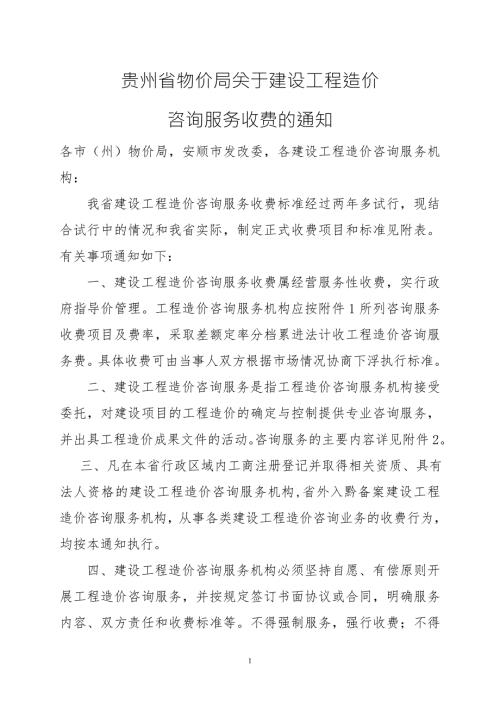 贵州省物价局关于建设工程造价

咨询服务收费的通知

各市（州）物价局，安顺市发改委，各建设工程造价咨询服务机构：

我省建设工程造价咨询服务收费标准经过两年多试行，现结合试行中的情况和我省实际，制定正式收费项目和标准见附表。有关事项通知如下：

一、建设工程造价咨询服务收费属经营服务性收费，实行政府指导价管理。工程造价咨询服务机构应按附件1所列咨询服务收费项目及费率，采取差额定率分档累进法计收工程造价咨询服务费。具体收费可由当事人双方根据市场情况协商下浮执行标准。

二、建设工程造价咨询服务是指工程造价咨询服务机构接受委托，对建设项目的工程造价的确定与控制提供专业咨询服务，并出具工程造价成果文件的活动。咨询服务的主要内容详见附件2。

三、凡在本省行政区域内工商注册登记并取得相关资质、具有法人资格的建设工程造价咨询服务机构，省外入黔备案建设工程造价咨询服务机构，从事各类建设工程造价咨询业务的收费行为，均按本通知执行。

四、建设工程造价咨询服务机构必须坚持自愿、有偿原则开展工程造价咨询服务，并按规定签订书面协议或合同，明确服务内容、双方责任和收费标准等。不得强制服务，强行收费；不得

1